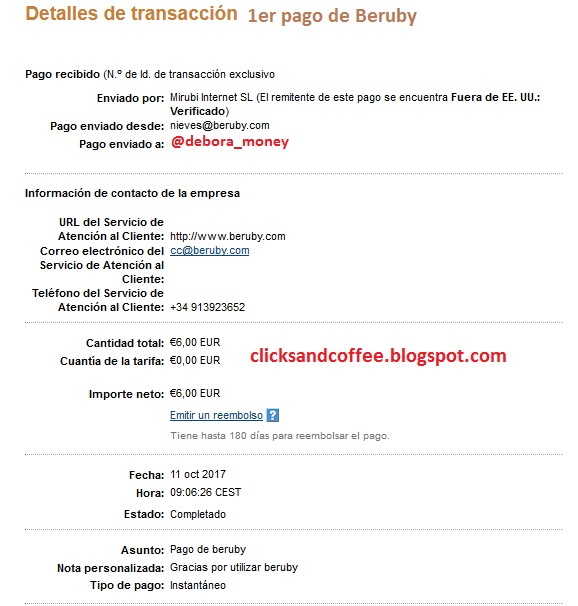 Detalles de transacción 1er pago de Beruby

Pago recibido (N.º de Id. de transacción exclusivo

Enviado por: Mirubi Internet SL (El remitente de este pago se encuentra Fuera de EE. UU.: Verificado)
Pago enviado desde: nieves@beruby.com
Pago enviado a: @debora_money

Información de contacto de la empresa

URL del Servicio de Atención al Cliente: http://www.beruby.com
Correo electrónico del Servicio de Atención al Cliente: cc@beruby.com
Teléfono del Servicio de Atención al Cliente: +34 913923652

Cantidad total: €6,00 EUR
Cuantía de la tarifa: €0,00 EUR

clicksandcoffee.blogspot.com

Importe neto: €6,00 EUR

Emitir un reembolso ?

Tiene hasta 180 días para reembolsar el pago.

Fecha: 11 oct 2017
Hora: 09:06:26 CEST
Estado: Completado

Asunto: Pago de beruby
Nota personalizada: Gracias por utilizar beruby
Tipo de pago: Instantáneo